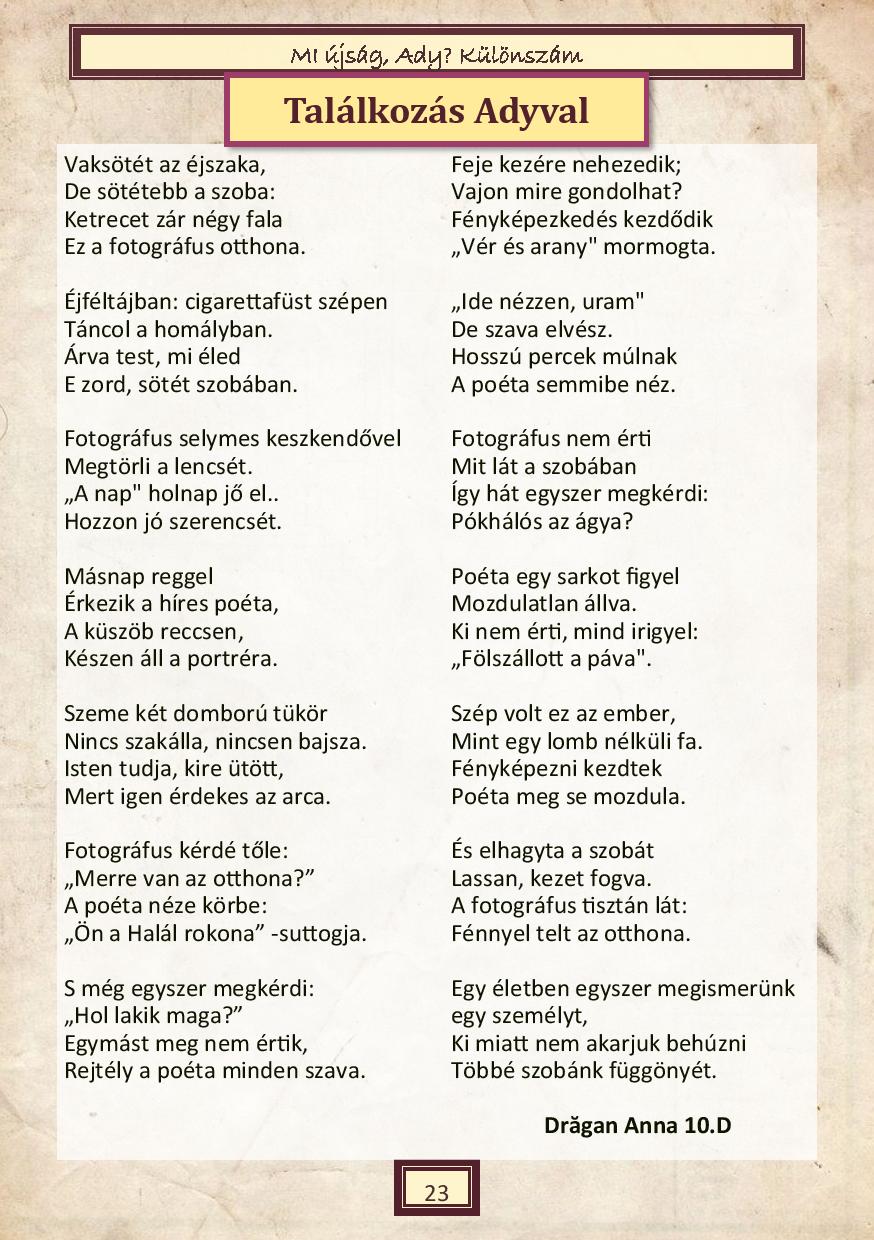 Mi újság, Ady? Különszám

Találkozás Adyval

Vaksötét az éjszaka,
De sötétebb a szoba:
Ketrecet zár négy fala
Ez a fotográfus otthona.

Éjféltájban: cigarettafüst szépen
Táncol a homályban.
Árva test, mi éled
E zord, sötét szobában.

Fotográfus selymes keszkendővel
Megtörli a lencsét.
„A nap" holnap jő el..
Hozzon jó szerencsét.

Másnap reggel
Érkezik a híres poéta,
A küszöb reccsen,
Készen áll a portréra.

Szeme két domború tükör
Nincs szakálla, nincsen bajsza.
Isten tudja, kire ütött,
Mert igen érdekes az arca.

Fotográfus kérdé tőle:
„Merre van az otthona?”
A poéta néze körbe:
„Ön a Halál rokona” -suttogja.

S még egyszer megkérdi:
„Hol lakik maga?”
Egymást meg nem értik,
Rejtély a poéta minden szava.

Feje kezére nehezedik;
Vajon mire gondolhat?
Fényképezkedés kezdődik
„Vér és arany" mormogta.

„Ide nézzen, uram"
De szava elvész.
Hosszú percek múlnak
A poéta semmibe néz.

Fotográfus nem érti
Mit lát a szobában
Így hát egyszer megkérdi:
Pókhálós az ágya?

Poéta egy sarkot figyel
Mozdulatlan állva.
Ki nem érti, mind irigyel:
„Fölszállott a páva".

Szép volt ez az ember,
Mint egy lomb nélküli fa.
Fényképezni kezdtek
Poéta meg se mozdula.

És elhagyta a szobát
Lassan, kezet fogva.
A fotográfus tisztán lát:
Fénnyel telt az otthona.

Egy életben egyszer megismerünk egy személyt,
Ki miatt nem akarjuk behúzni
Többé szobánk függönyét.

Drăgan Anna 10.D

23